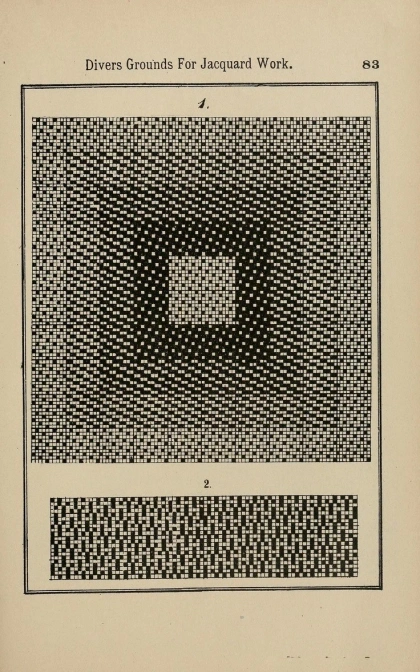 Divers Grounds For Jacquard Work. 83

1.

2.